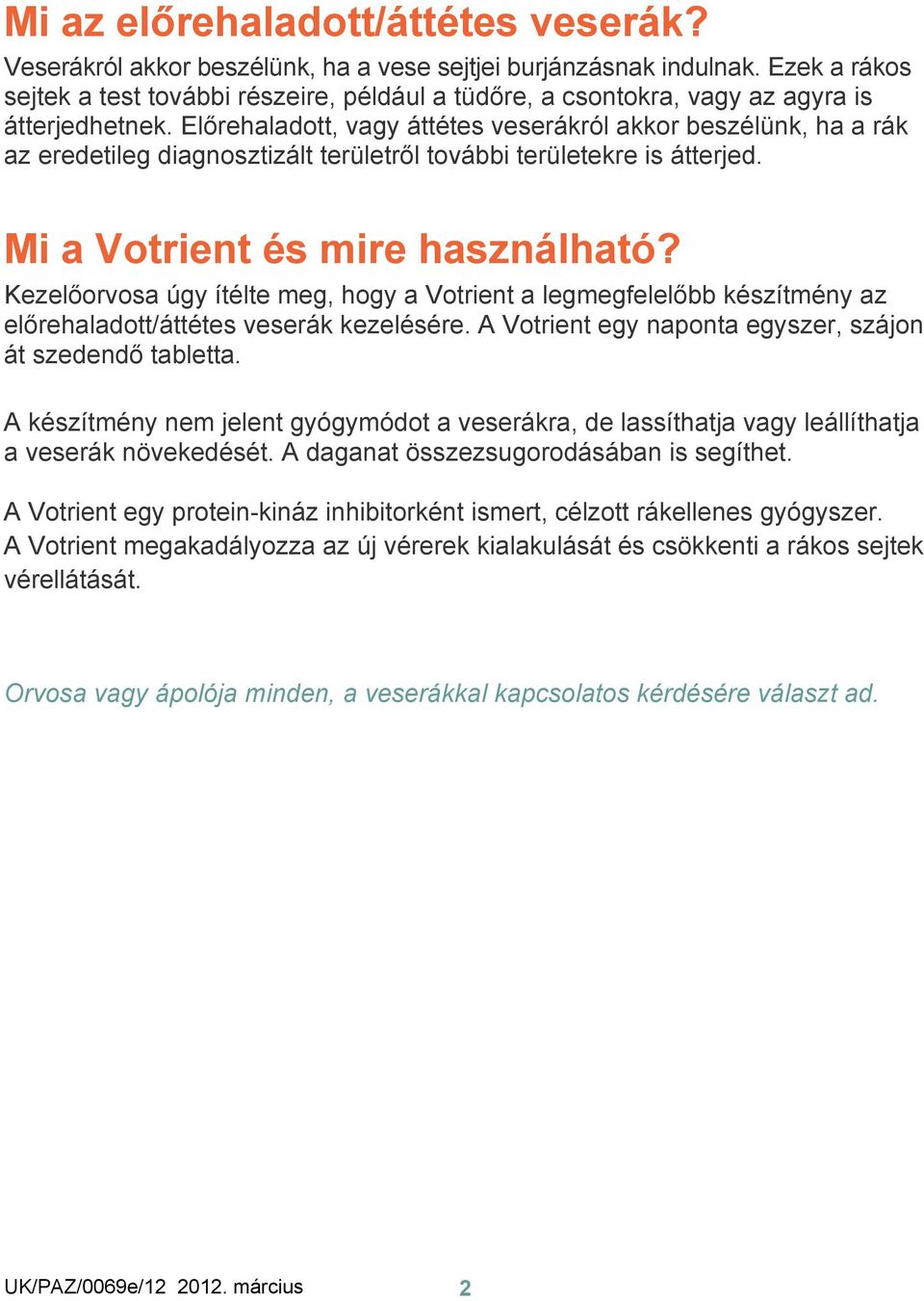 Mi az előrehaladott/áttétes veserák?

Veserákról akkor beszélünk, ha a vese sejtjei burjánzásnak indulnak. Ezek a rákos sejtek a test további részeire, például a tüdőre, a csontokra, vagy az agyra is átterjedhetnek. Előrehaladott, vagy áttétes veserákról akkor beszélünk, ha a rák az eredetileg diagnosztizált területről további területekre is átterjed.

Mi a Votrient és mire használható?

Kezelőorvosa úgy ítélte meg, hogy a Votrient a legmegfelelőbb készítmény az előrehaladott/áttétes veserák kezelésére. A Votrient egy naponta egyszer, szájon át szedendő tabletta.

A készítmény nem jelent gyógymódot a veserákra, de lassíthatja vagy leállíthatja a veserák növekedését. A daganat összezsugorodásában is segíthet.

A Votrient egy protein-kináz inhibitorként ismert, célzott rákellenes gyógyszer. A Votrient megakadályozza az új vérerek kialakulását és csökkenti a rákos sejtek vérellátását.

Orvosa vagy ápolója minden, a veserákkal kapcsolatos kérdésére választ ad.

UK/PAZ/0069e/12 2012. március

2